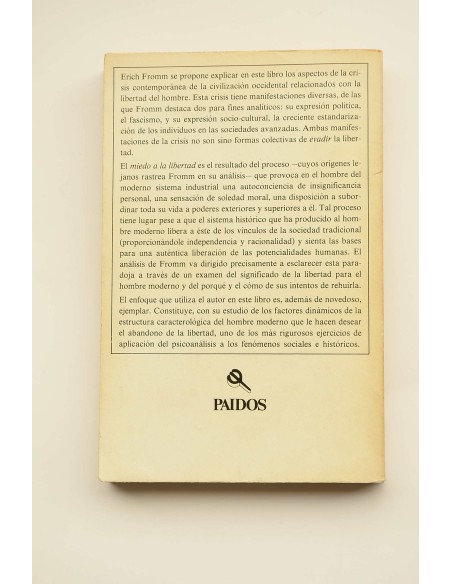 Erich Fromm se propone explicar en este libro los aspectos de la crisis contemporánea de la civilización occidental relacionados con la libertad del hombre. Esta crisis tiene manifestaciones diversas, de las que Fromm destaca dos para fines analíticos: su expresión política, el fascismo, y su expresión socio-cultural, la creciente estandarización de los individuos en las sociedades avanzadas. Ambas manifestaciones de la crisis no son sino formas colectivas de evadir la libertad.

El miedo a la libertad es el resultado del proceso —cuyos orígenes lejanos rastrea Fromm en su análisis— que provoca en el hombre del moderno sistema industrial una autoconciencia de insignificancia personal, una sensación de soledad moral, una disposición a subordinar toda su vida a poderes exteriores y superiores a él. Tal proceso tiene lugar pese a que el sistema histórico que ha producido al hombre moderno libera a éste de los vínculos de la sociedad tradicional (proporcionándole independencia y racionalidad) y sienta las bases para una auténtica liberación de las potencialidades humanas. El análisis de Fromm va dirigido precisamente a esclarecer esta paradoja a través de un examen del significado de la libertad para el hombre moderno y del porqué y el cómo de sus intentos de rehuirla.

El enfoque que utiliza el autor en este libro es, además de novedoso, ejemplar. Constituye, con su estudio de los factores dinámicos de la estructura caracterológica del hombre moderno que le hacen desear el abandono de la libertad, uno de los más rigurosos ejercicios de aplicación del psicoanálisis a los fenómenos sociales e históricos.

PAIDOS